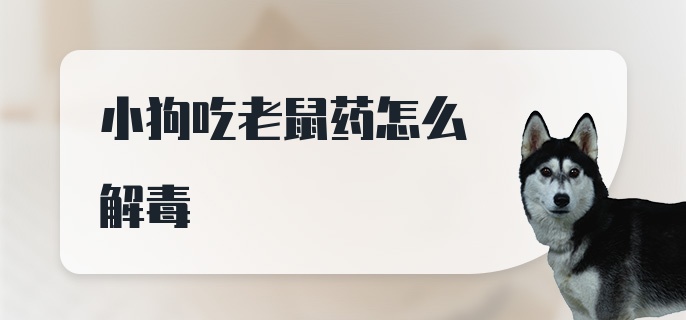 小狗吃老鼠药怎么解毒